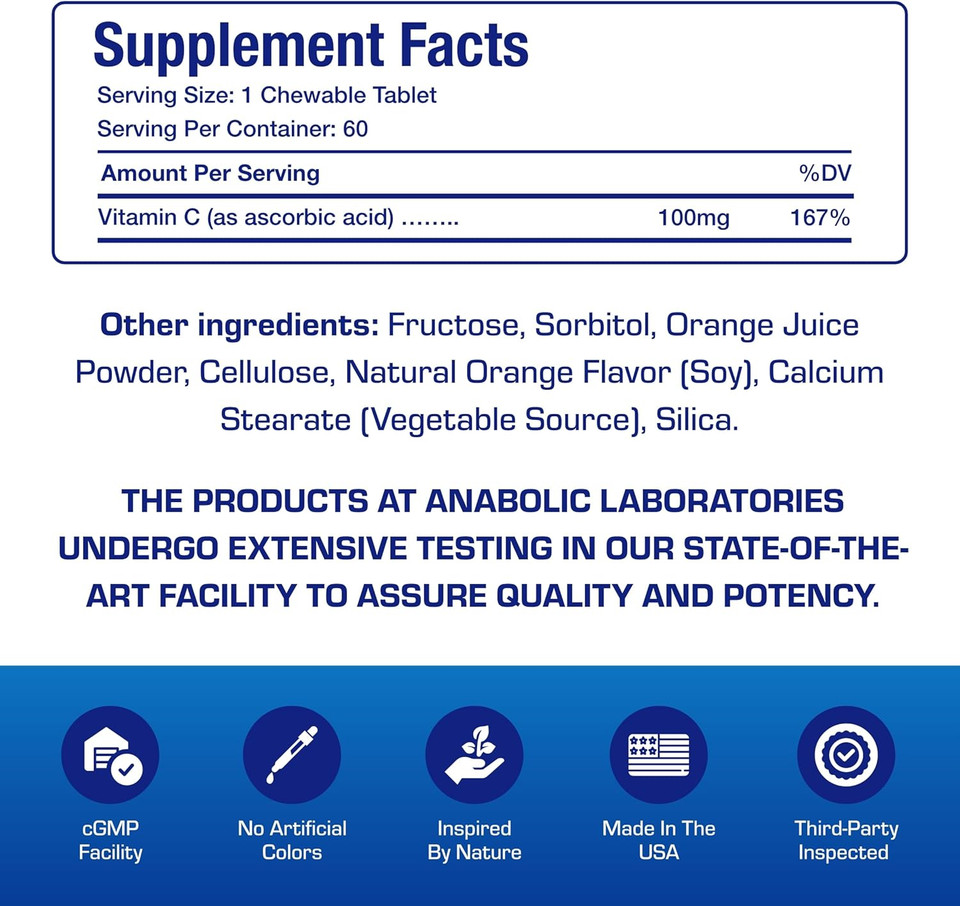 Supplement Facts
Serving Size: 1 Chewable Tablet
Serving Per Container: 60

| Amount Per Serving | | %DV |
|---|---|---|
| Vitamin C (as ascorbic acid) …….. | 100mg | 167% |

Other ingredients: Fructose, Sorbitol, Orange Juice Powder, Cellulose, Natural Orange Flavor (Soy), Calcium Stearate (Vegetable Source), Silica.

THE PRODUCTS AT ANABOLIC LABORATORIES UNDERGO EXTENSIVE TESTING IN OUR STATE-OF-THE-ART FACILITY TO ASSURE QUALITY AND POTENCY.

cGMP Facility

No Artificial Colors

Inspired By Nature

Made In The USA

Third-Party Inspected